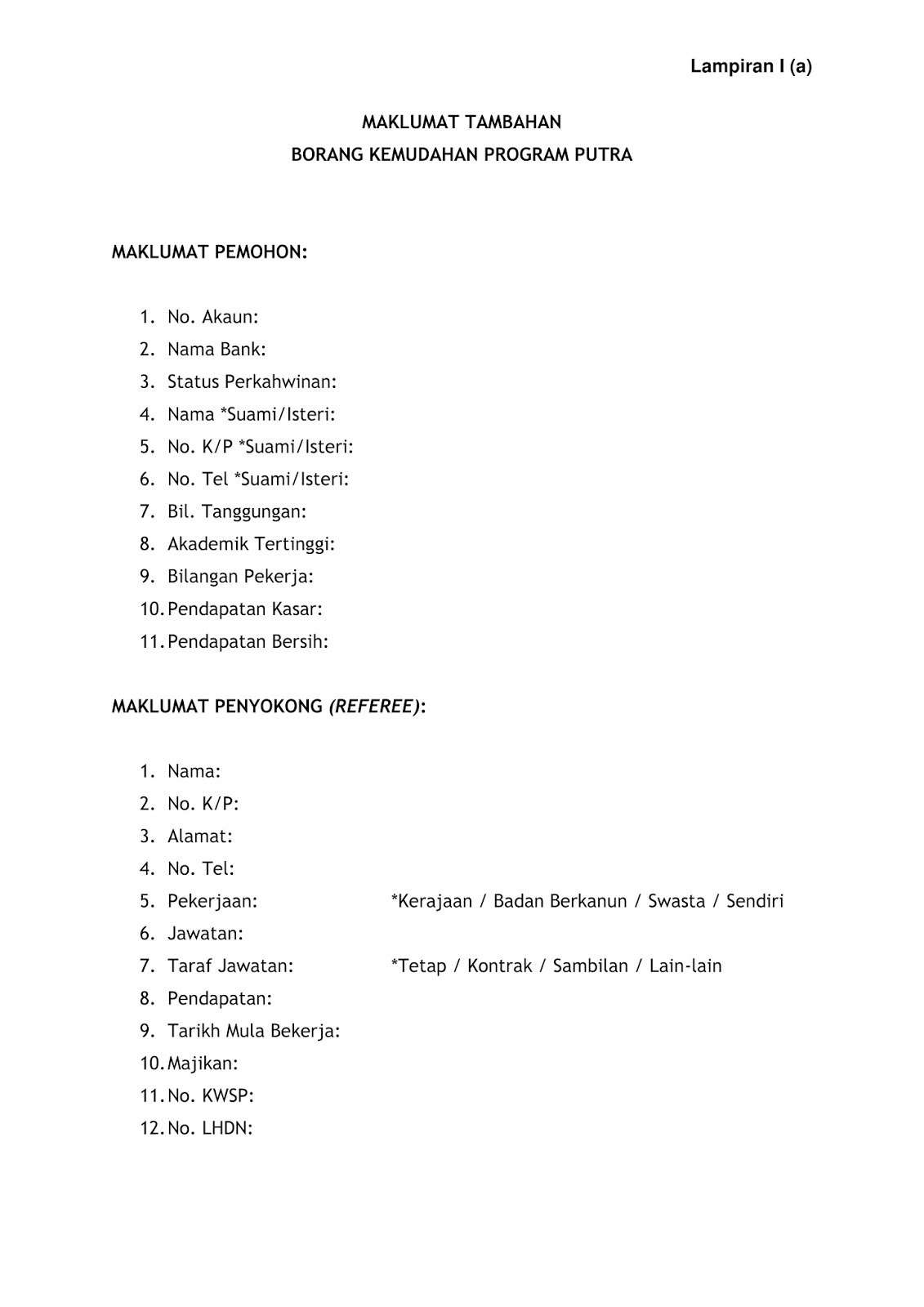 Lampiran I (a)

MAKLUMAT TAMBAHAN
BORANG KEMUDAHAN PROGRAM PUTRA

MAKLUMAT PEMOHON:

1. No. Akaun:
2. Nama Bank:
3. Status Perkahwinan:
4. Nama *Suami/Isteri:
5. No. K/P *Suami/Isteri:
6. No. Tel *Suami/Isteri:
7. Bil. Tanggungan:
8. Akademik Tertinggi:
9. Bilangan Pekerja:
10. Pendapatan Kasar:
11. Pendapatan Bersih:

MAKLUMAT PENYOKONG (REFEREE):

1. Nama:
2. No. K/P:
3. Alamat:
4. No. Tel:
5. Pekerjaan: *Kerajaan / Badan Berkanun / Swasta / Sendiri
6. Jawatan:
7. Taraf Jawatan: *Tetap / Kontrak / Sambilan / Lain-lain
8. Pendapatan:
9. Tarikh Mula Bekerja:
10. Majikan:
11. No. KWSP:
12. No. LHDN: